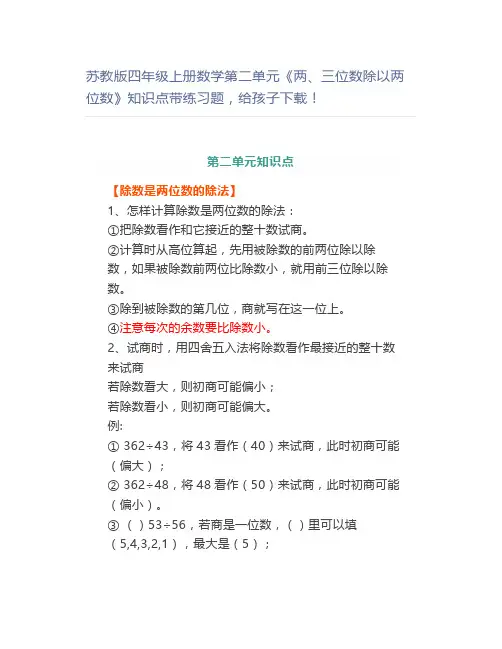 苏教版四年级上册数学第二单元《两、三位数除以两位数》知识点带练习题，给孩子下载！

第二单元知识点

【除数是两位数的除法】

1、怎样计算除数是两位数的除法：

①把除数看作和它接近的整十数试商。

②计算时从高位算起，先用被除数的前两位除以除数，如果被除数前两位比除数小，就用前三位除以除数。

③除到被除数的第几位，商就写在这一位上。

④注意每次的余数要比除数小。

2、试商时，用四舍五入法将除数看作最接近的整十数来试商

若除数看大，则初商可能偏小；

若除数看小，则初商可能偏大。

例:

① 362÷43，将 43 看作（40）来试商，此时初商可能（偏大）；

② 362÷48，将 48 看作（50）来试商，此时初商可能（偏小）。

③（ ）53÷56，若商是一位数，（ ）里可以填（5,4,3,2,1），最大是（5）；